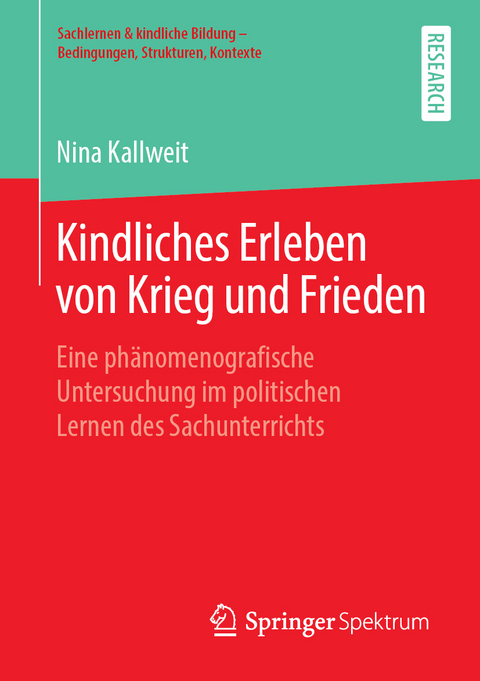 Sachlernen & kindliche Bildung – Bedingungen, Strukturen, Kontexte

RESEARCH

Nina Kallweit

Kindliches Erleben von Krieg und Frieden

Eine phänomenografische Untersuchung im politischen Lernen des Sachunterrichts

Springer Spektrum